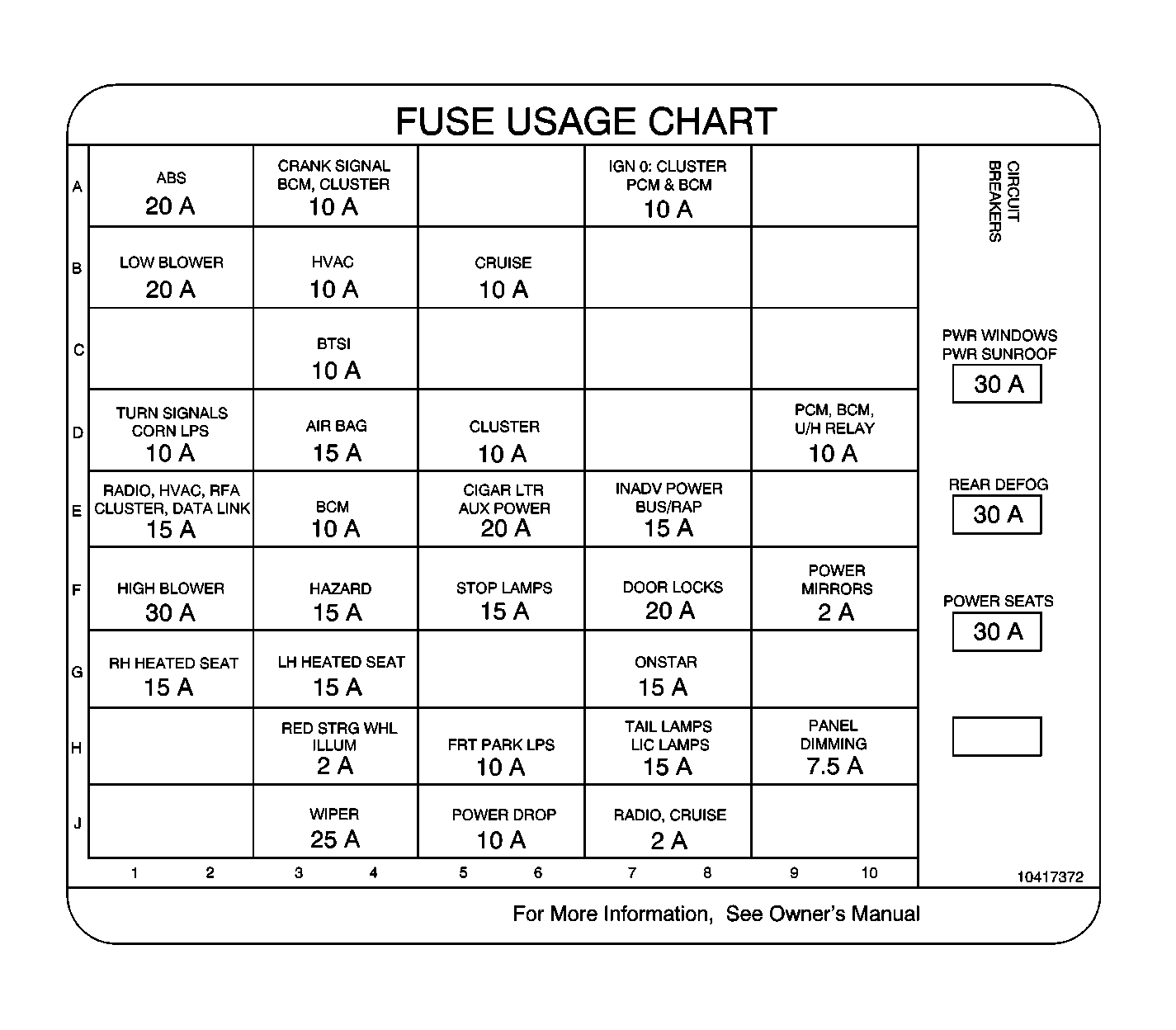 FUSE USAGE CHART

| | 1 2 | 3 4 | 5 6 | 7 8 | 9 10 |
|---|---|---|---|---|---|
| A | ABS 20 A | CRANK SIGNAL BCM, CLUSTER 10 A | | IGN 0: CLUSTER PCM & BCM 10 A | |
| B | LOW BLOWER 20 A | HVAC 10 A | CRUISE 10 A | | |
| C | | BTSI 10 A | | | |
| D | TURN SIGNALS CORN LPS 10 A | AIR BAG 15 A | CLUSTER 10 A | | PCM, BCM, U/H RELAY 10 A |
| E | RADIO, HVAC, RFA CLUSTER, DATA LINK 15 A | BCM 10 A | CIGAR LTR AUX POWER 20 A | INADV POWER BUS/RAP 15 A | |
| F | HIGH BLOWER 30 A | HAZARD 15 A | STOP LAMPS 15 A | DOOR LOCKS 20 A | POWER MIRRORS 2 A |
| G | RH HEATED SEAT 15 A | LH HEATED SEAT 15 A | | ONSTAR 15 A | |
| H | | RED STRG WHL ILLUM 2 A | FRT PARK LPS 10 A | TAIL LAMPS LIC LAMPS 15 A | PANEL DIMMING 7.5 A |
| J | | WIPER 25 A | POWER DROP 10 A | RADIO, CRUISE 2 A | |

CIRCUIT BREAKERS

PWR WINDOWS PWR SUNROOF
30 A

REAR DEFOG
30 A

POWER SEATS
30 A

10417372

For More Information, See Owner's Manual